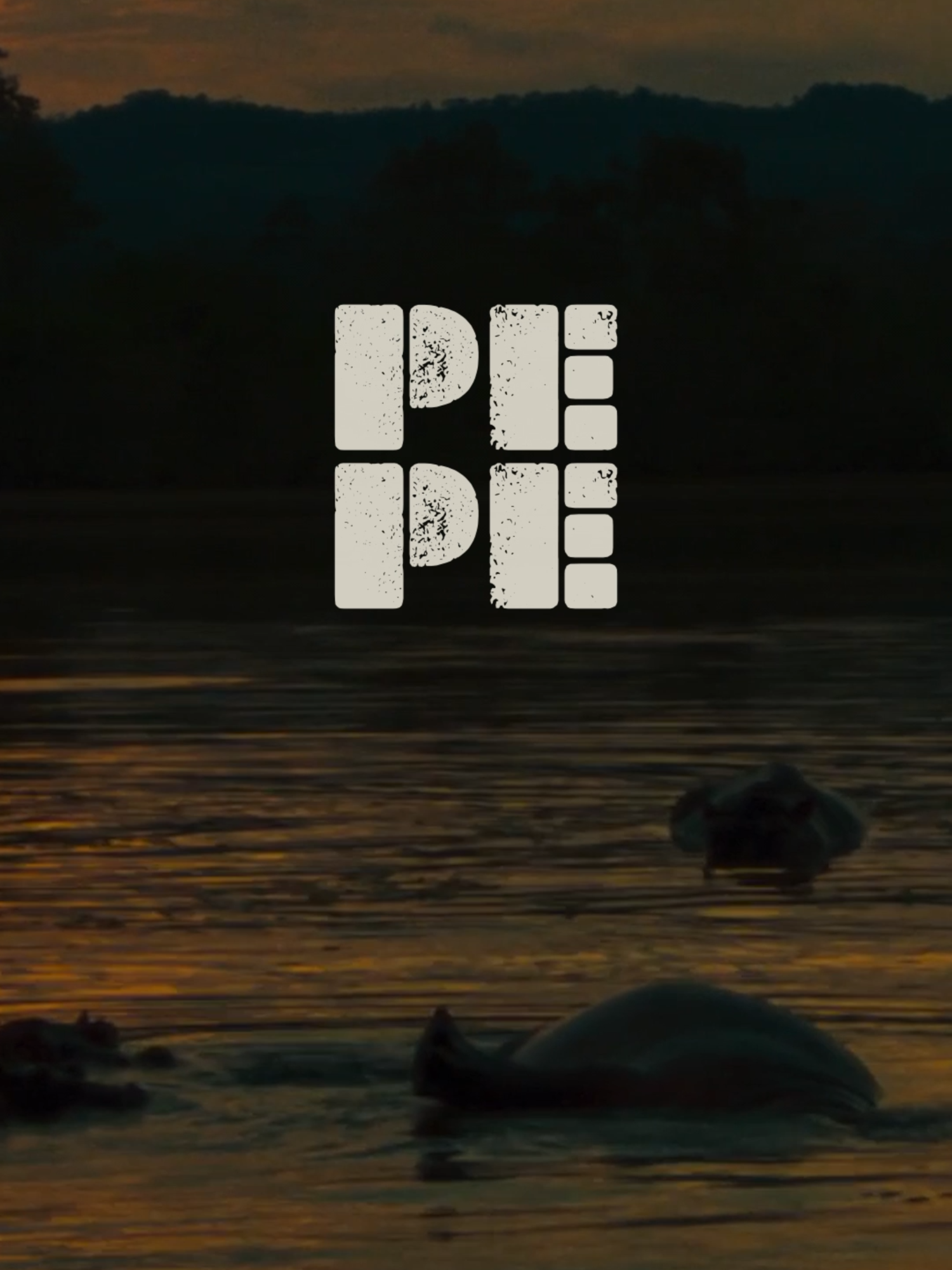 PE
PE